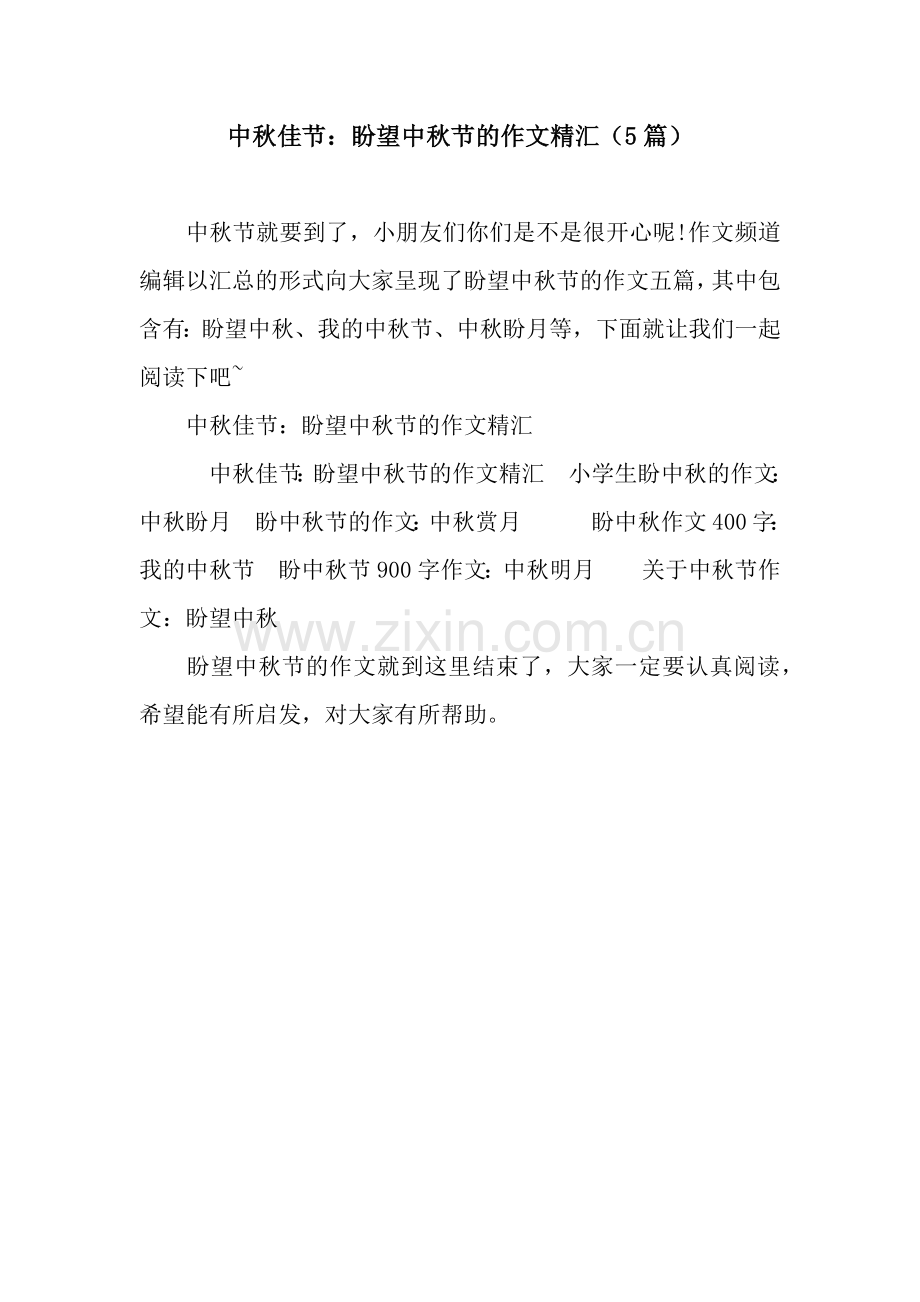 中秋佳节：盼望中秋节的作文精汇（5篇）

中秋节就要到了，小朋友们你们是不是很开心呢!作文频道编辑以汇总的形式向大家呈现了盼望中秋节的作文五篇，其中包含有:盼望中秋、我的中秋节、中秋盼月等，下面就让我们一起阅读下吧~

中秋佳节：盼望中秋节的作文精汇

中秋佳节:盼望中秋节的作文精汇　小学生盼中秋的作文:中秋盼月　盼中秋节的作文:中秋赏月　　盼中秋作文400字:我的中秋节　盼中秋节900字作文:中秋明月　　关于中秋节作文：盼望中秋

www.zixin.com.cn

盼望中秋节的作文就到这里结束了，大家一定要认真阅读，希望能有所启发，对大家有所帮助。